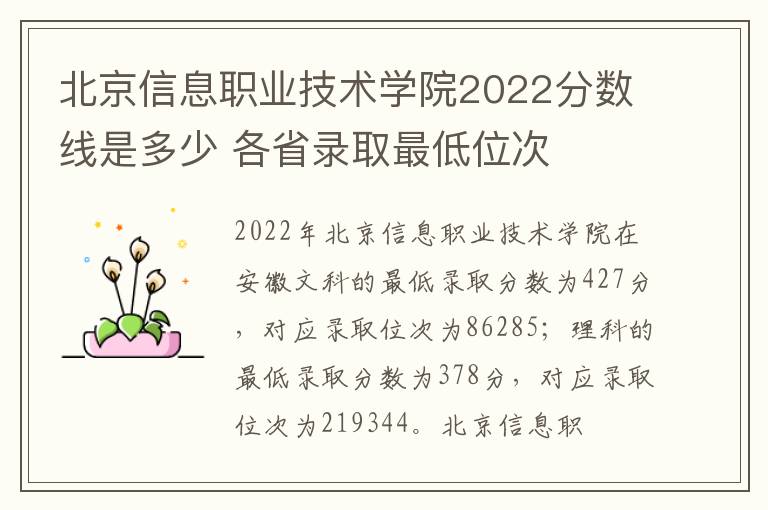 北京信息职业技术学院2022分数线是多少 各省录取最低位次

2022年北京信息职业技术学院在安徽文科的最低录取分数为427分，对应录取位次为86285；理科的最低录取分数为378分，对应录取位次为219344。北京信息职